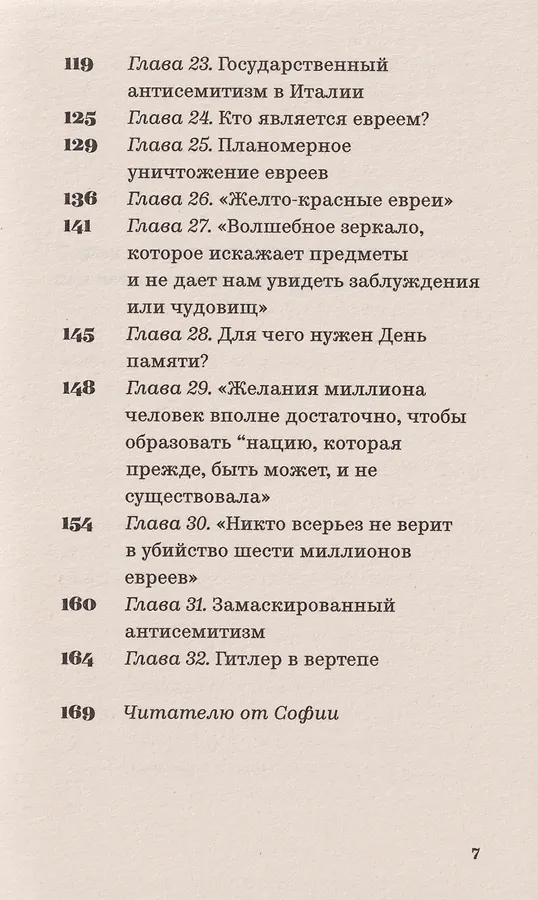 119 Глава 23. Государственный антисемитизм в Италии

125 Глава 24. Кто является евреем?

129 Глава 25. Планомерное уничтожение евреев

136 Глава 26. «Желто-красные евреи»

141 Глава 27. «Волшебное зеркало, которое искажает предметы и не дает нам увидеть заблуждения или чудовищ»

145 Глава 28. Для чего нужен День памяти?

148 Глава 29. «Желания миллиона человек вполне достаточно, чтобы образовать “нацию, которая прежде, быть может, и не существовала»

154 Глава 30. «Никто всерьез не верит в убийство шести миллионов евреев»

160 Глава 31. Замаскированный антисемитизм

164 Глава 32. Гитлер в вертепе

169 Читателю от Софии

7